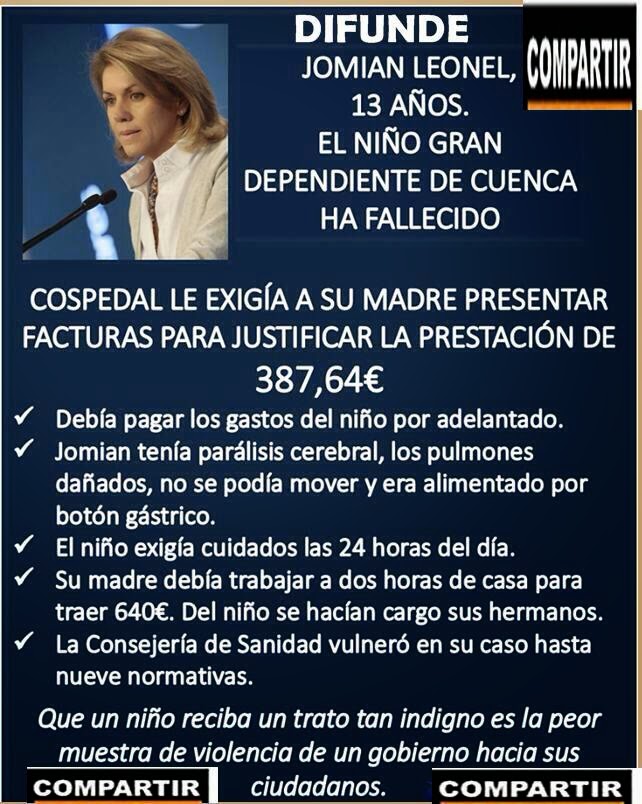 DIFUNDE

COMPARTIR

JOMIAN LEONEL,
13 AÑOS.
EL NIÑO GRAN
DEPENDIENTE DE CUENCA
HA FALLECIDO

COSPEDAL LE EXIGÍA A SU MADRE PRESENTAR FACTURAS PARA JUSTIFICAR LA PRESTACIÓN DE 387,64€

✓ Debía pagar los gastos del niño por adelantado.
✓ Jomian tenía parálisis cerebral, los pulmones dañados, no se podía mover y era alimentado por botón gástrico.
✓ El niño exigía cuidados las 24 horas del día.
✓ Su madre debía trabajar a dos horas de casa para traer 640€. Del niño se hacían cargo sus hermanos.
✓ La Consejería de Sanidad vulneró en su caso hasta nueve normativas.

Que un niño reciba un trato tan indigno es la peor muestra de violencia de un gobierno hacia sus ciudadanos.

COMPARTIR

COMPARTIR